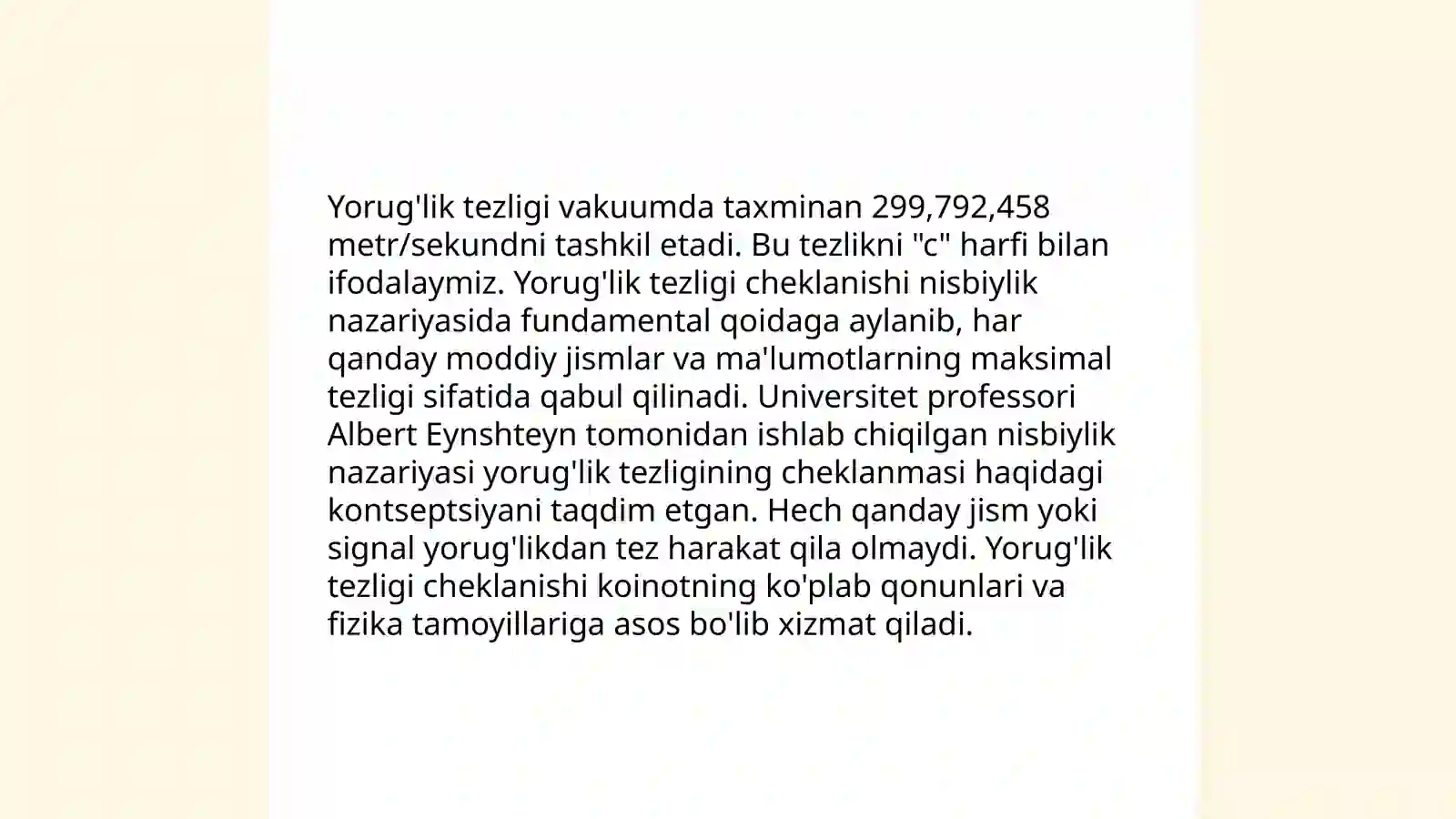 Yorug'lik tezligi vakuumda taxminan 299,792,458 metr/sekundni tashkil etadi. Bu tezlikni "c" harfi bilan ifodalaymiz. Yorug'lik tezligi cheklanishi nisbiylik nazariyasida fundamental qoidaga aylanib, har qanday moddiy jismlar va ma'lumotlarning maksimal tezligi sifatida qabul qilinadi. Universitet professori Albert Eynshteyn tomonidan ishlab chiqilgan nisbiylik nazariyasi yorug'lik tezligining cheklanmasi haqidagi kontseptsiyani taqdim etgan. Hech qanday jism yoki signal yorug'likdan tez harakat qila olmaydi. Yorug'lik tezligi cheklanishi koinotning ko'plab qonunlari va fizika tamoyillariga asos bo'lib xizmat qiladi.